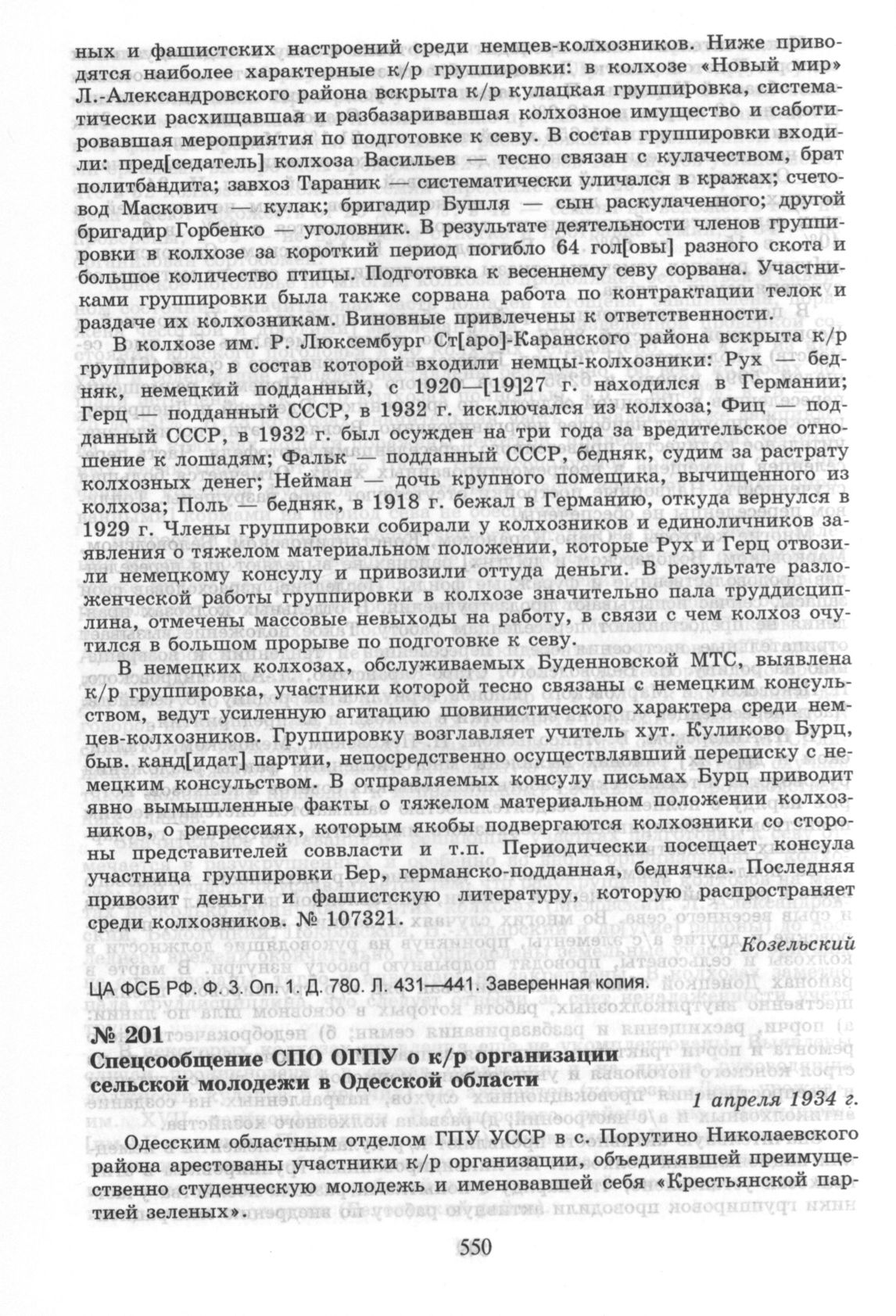 ных и фашистских настроений среди немцев-колхозников. Ниже приводятся наиболее характерные к/р группировки: в колхозе «Новый мир» Л.-Александровского района вскрыта к/р кулацкая группировка, систематически расхищавшая и разбазаривавшая колхозное имущество и саботировавшая мероприятия по подготовке к севу. В состав группировки входили: пред[седатель] колхоза Васильев — тесно связан с кулачеством, брат политбандита; завхоз Тараник — систематически уличался в кражах; счетовод Маскович — кулак; бригадир Бушля — сын раскулаченного; другой бригадир Горбенко — уголовник. В результате деятельности членов группировки в колхозе за короткий период погибло 64 гол[овы] разного скота и большое количество птицы. Подготовка к весеннему севу сорвана. Участниками группировки была также сорвана работа по контрактации телок и раздаче их колхозникам. Виновные привлечены к ответственности.

В колхозе им. Р. Люксембург Ст[аро]-Каранского района вскрыта к/р группировка, в состав которой входили немцы-колхозники: Рух — бедняк, немецкий подданный, с 1920—[19]27 г. находился в Германии; Герц — подданный СССР, в 1932 г. исключался из колхоза; Фиц — подданный СССР, в 1932 г. был осужден на три года за вредительское отношение к лошадям; Фальк — подданный СССР, бедняк, судим за растрату колхозных денег; Нейман — дочь крупного помещика, вычищенного из колхоза; Поль — бедняк, в 1918 г. бежал в Германию, откуда вернулся в 1929 г. Члены группировки собирали у колхозников и единоличников заявления о тяжелом материальном положении, которые Рух и Герц отвозили немецкому консулу и привозили оттуда деньги. В результате разложенческой работы группировки в колхозе значительно пала труддисциплина, отмечены массовые невыходы на работу, в связи с чем колхоз очутился в большом прорыве по подготовке к севу.

В немецких колхозах, обслуживаемых Буденновской МТС, выявлена к/р группировка, участники которой тесно связаны с немецким консульством, ведут усиленную агитацию шовинистического характера среди немцев-колхозников. Группировку возглавляет учитель хут. Куликово Бурц, быв. канд[идат] партии, непосредственно осуществлявший переписку с немецким консульством. В отправляемых консулу письмах Бурц приводит явно вымышленные факты о тяжелом материальном положении колхозников, о репрессиях, которым якобы подвергаются колхозники со стороны представителей соввласти и т.п. Периодически посещает консула участница группировки Бер, германско-подданная, беднячка. Последняя привозит деньги и фашистскую литературу, которую распространяет среди колхозников. № 107321.

Козельский

ЦА ФСБ РФ. Ф. 3. Оп. 1. Д. 780. Л. 431—441. Заверенная копия.

№ 201
Спецсообщение СПО ОГПУ о к/р организации сельской молодежи в Одесской области

1 апреля 1934 г.

Одесским областным отделом ГПУ УССР в с. Порутино Николаевского района арестованы участники к/р организации, объединявшей преимущественно студенческую молодежь и именовавшей себя «Крестьянской партией зеленых».

550